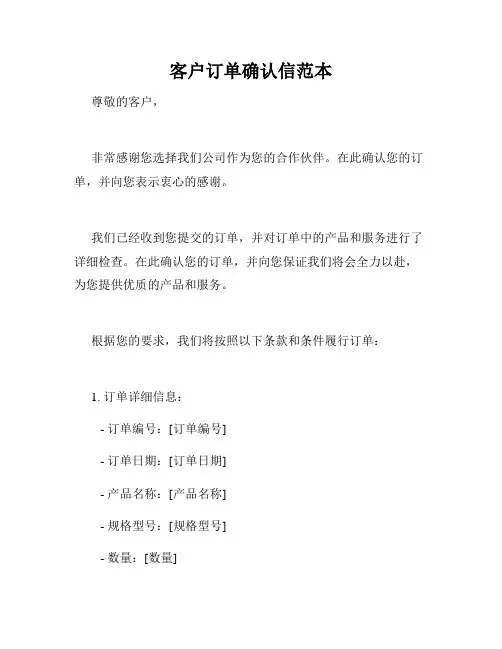 客户订单确认信范本

尊敬的客户，

非常感谢您选择我们公司作为您的合作伙伴。在此确认您的订单，并向您表示衷心的感谢。

我们已经收到您提交的订单，并对订单中的产品和服务进行了详细检查。在此确认您的订单，并向您保证我们将会全力以赴，为您提供优质的产品和服务。

根据您的要求，我们将按照以下条款和条件履行订单：

1. 订单详细信息：

- 订单编号：[订单编号]

- 订单日期：[订单日期]

- 产品名称：[产品名称]

- 规格型号：[规格型号]

- 数量：[数量]